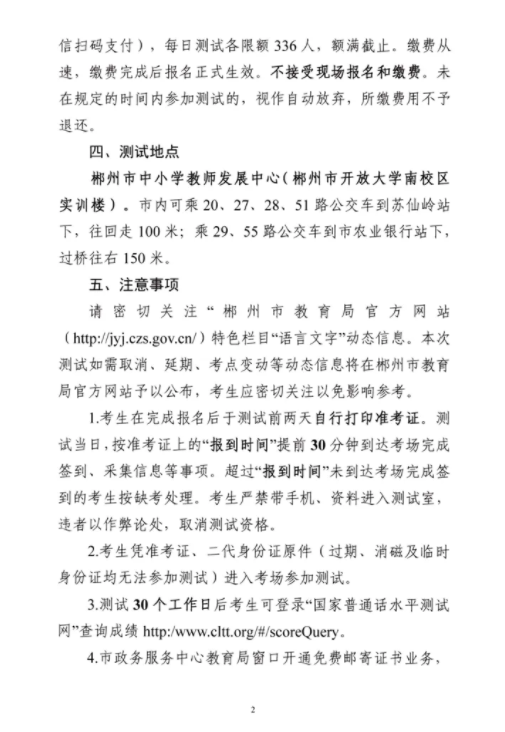 信扫码支付），每日测试各限额 336 人，额满截止。缴费从速，缴费完成后报名正式生效。不接受现场报名和缴费。未在规定的时间内参加测试的，视作自动放弃，所缴费用不予退还。

四、测试地点

郴州市中小学教师发展中心（郴州市开放大学南校区实训楼）。市内可乘 20、27、28、51 路公交车到苏仙岭站下，往回走 100 米；乘 29、55 路公交车到市农业银行站下，过桥往右 150 米。

五、注意事项

请密切关注“郴州市教育局官方网站（http://jyj.czs.gov.cn/）特色栏目“语言文字”动态信息。本次测试如需取消、延期、考点变动等动态信息将在郴州市教育局官方网站予以公布，考生应密切关注以免影响参考。

1.考生在完成报名后于测试前两天自行打印准考证。测试当日，按准考证上的“报到时间”提前 30 分钟到达考场完成签到、采集信息等事项。超过“报到时间”未到达考场完成签到的考生按缺考处理。考生严禁带手机、资料进入测试室，违者以作弊论处，取消测试资格。

2.考生凭准考证、二代身份证原件（过期、消磁及临时身份证均无法参加测试）进入考场参加测试。

3.测试 30 个工作日后考生可登录“国家普通话水平测试网”查询成绩 http:/www.cltt.org/#/scoreQuery。

4.市政务服务中心教育局窗口开通免费邮寄证书业务，

2